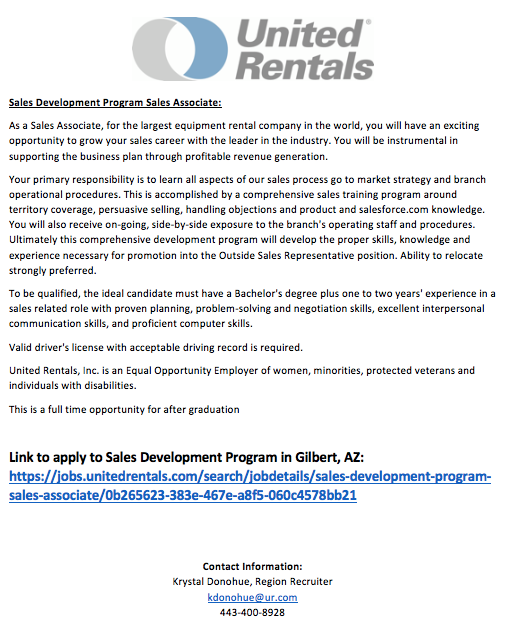 United® Rentals

Sales Development Program Sales Associate:

As a Sales Associate, for the largest equipment rental company in the world, you will have an exciting opportunity to grow your sales career with the leader in the industry. You will be instrumental in supporting the business plan through profitable revenue generation.

Your primary responsibility is to learn all aspects of our sales process go to market strategy and branch operational procedures. This is accomplished by a comprehensive sales training program around territory coverage, persuasive selling, handling objections and product and salesforce.com knowledge. You will also receive on-going, side-by-side exposure to the branch's operating staff and procedures. Ultimately this comprehensive development program will develop the proper skills, knowledge and experience necessary for promotion into the Outside Sales Representative position. Ability to relocate strongly preferred.

To be qualified, the ideal candidate must have a Bachelor's degree plus one to two years' experience in a sales related role with proven planning, problem-solving and negotiation skills, excellent interpersonal communication skills, and proficient computer skills.

Valid driver's license with acceptable driving record is required.

United Rentals, Inc. is an Equal Opportunity Employer of women, minorities, protected veterans and individuals with disabilities.

This is a full time opportunity for after graduation

Link to apply to Sales Development Program in Gilbert, AZ:
https://jobs.unitedrentals.com/search/jobdetails/sales-development-program-sales-associate/0b265623-383e-467e-a8f5-060c4578bb21

Contact Information:
Krystal Donohue, Region Recruiter
kdonohue@ur.com
443-400-8928